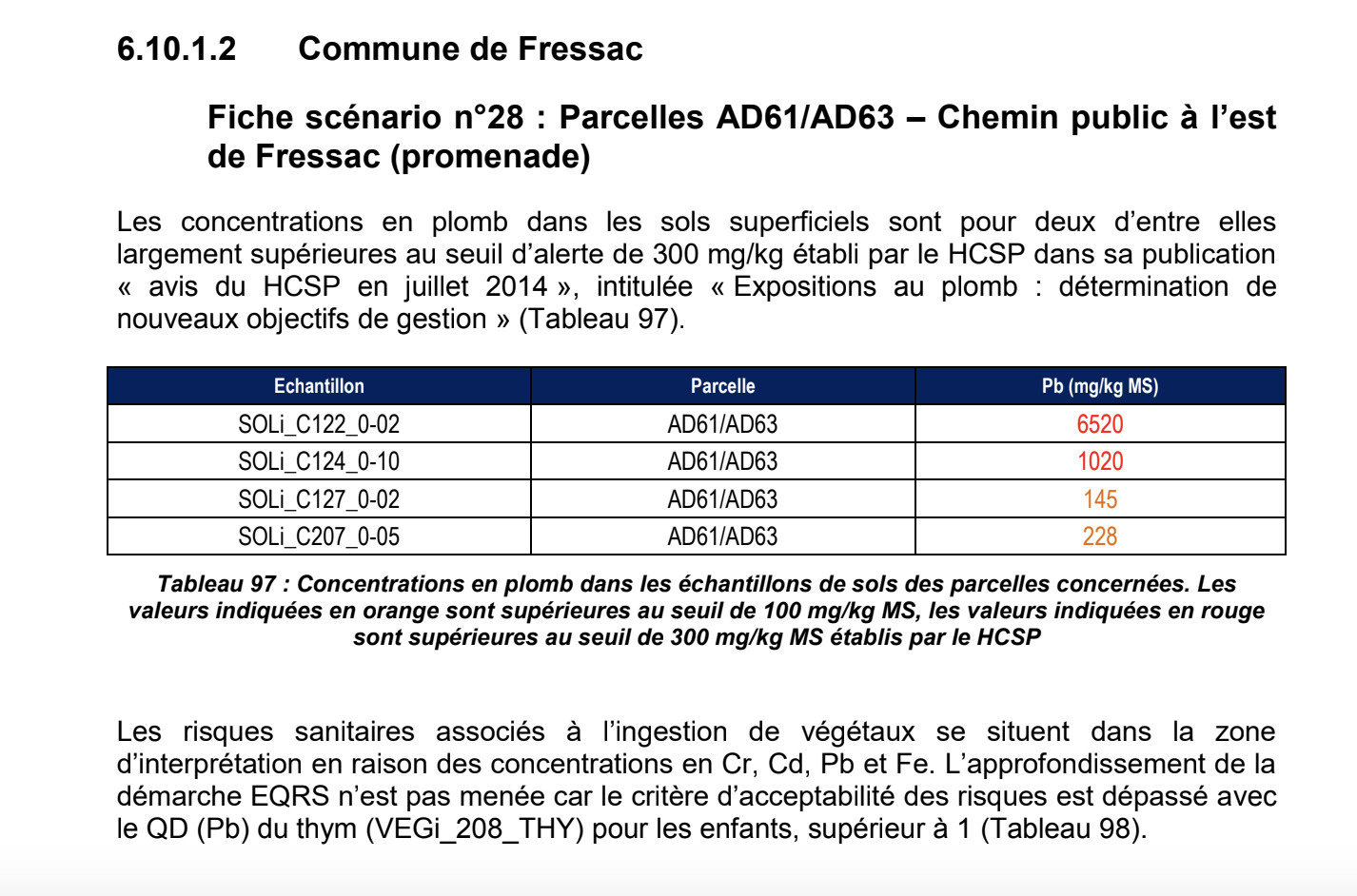 6.10.1.2 Commune de Fressac

Fiche scénario n°28 : Parcelles AD61/AD63 – Chemin public à l'est de Fressac (promenade)

Les concentrations en plomb dans les sols superficiels sont pour deux d'entre elles largement supérieures au seuil d'alerte de 300 mg/kg établi par le HCSP dans sa publication « avis du HCSP en juillet 2014 », intitulée « Expositions au plomb : détermination de nouveaux objectifs de gestion » (Tableau 97).

| Echantillon | Parcelle | Pb (mg/kg MS) |
|---|---|---|
| SOLi_C122_0-02 | AD61/AD63 | 6520 |
| SOLi_C124_0-10 | AD61/AD63 | 1020 |
| SOLi_C127_0-02 | AD61/AD63 | 145 |
| SOLi_C207_0-05 | AD61/AD63 | 228 |

Tableau 97 : Concentrations en plomb dans les échantillons de sols des parcelles concernées. Les valeurs indiquées en orange sont supérieures au seuil de 100 mg/kg MS, les valeurs indiquées en rouge sont supérieures au seuil de 300 mg/kg MS établis par le HCSP

Les risques sanitaires associés à l'ingestion de végétaux se situent dans la zone d'interprétation en raison des concentrations en Cr, Cd, Pb et Fe. L'approfondissement de la démarche EQRS n'est pas menée car le critère d'acceptabilité des risques est dépassé avec le QD (Pb) du thym (VEGi_208_THY) pour les enfants, supérieur à 1 (Tableau 98).